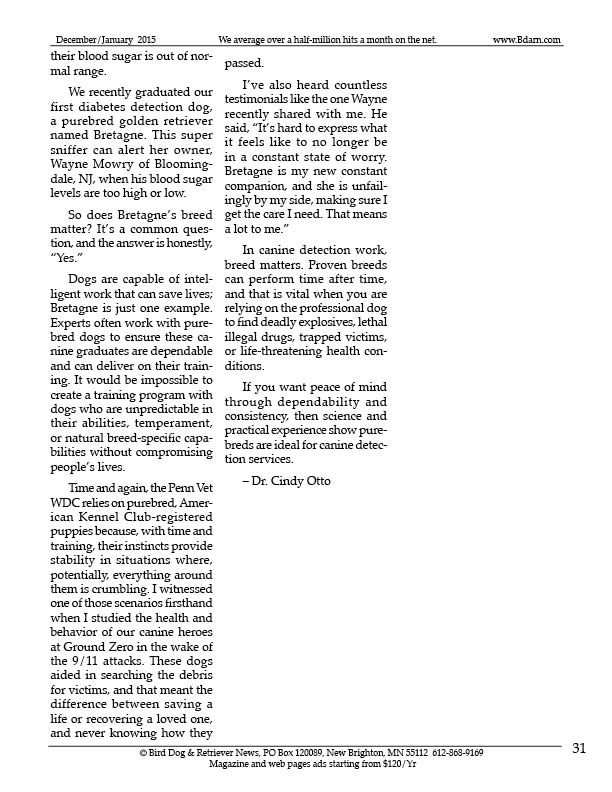 December/January 2015 We average over a half-million hits a month on the net. www.Bdarn.com

their blood sugar is out of normal range.

We recently graduated our first diabetes detection dog, a purebred golden retriever named Bretagne. This super sniffer can alert her owner, Wayne Mowry of Bloomingdale, NJ, when his blood sugar levels are too high or low.

So does Bretagne's breed matter? It's a common question, and the answer is honestly, "Yes."

Dogs are capable of intelligent work that can save lives; Bretagne is just one example. Experts often work with purebred dogs to ensure these canine graduates are dependable and can deliver on their training. It would be impossible to create a training program with dogs who are unpredictable in their abilities, temperament, or natural breed-specific capabilities without compromising people's lives.

Time and again, the Penn Vet WDC relies on purebred, American Kennel Club-registered puppies because, with time and training, their instincts provide stability in situations where, potentially, everything around them is crumbling. I witnessed one of those scenarios firsthand when I studied the health and behavior of our canine heroes at Ground Zero in the wake of the 9/11 attacks. These dogs aided in searching the debris for victims, and that meant the difference between saving a life or recovering a loved one, and never knowing how they passed.

I've also heard countless testimonials like the one Wayne recently shared with me. He said, "It's hard to express what it feels like to no longer be in a constant state of worry. Bretagne is my new constant companion, and she is unfailingly by my side, making sure I get the care I need. That means a lot to me."

In canine detection work, breed matters. Proven breeds can perform time after time, and that is vital when you are relying on the professional dog to find deadly explosives, lethal illegal drugs, trapped victims, or life-threatening health conditions.

If you want peace of mind through dependability and consistency, then science and practical experience show purebreds are ideal for canine detection services.

– Dr. Cindy Otto

© Bird Dog & Retriever News, PO Box 120089, New Brighton, MN 55112 612-868-9169
Magazine and web pages ads starting from $120/Yr

31